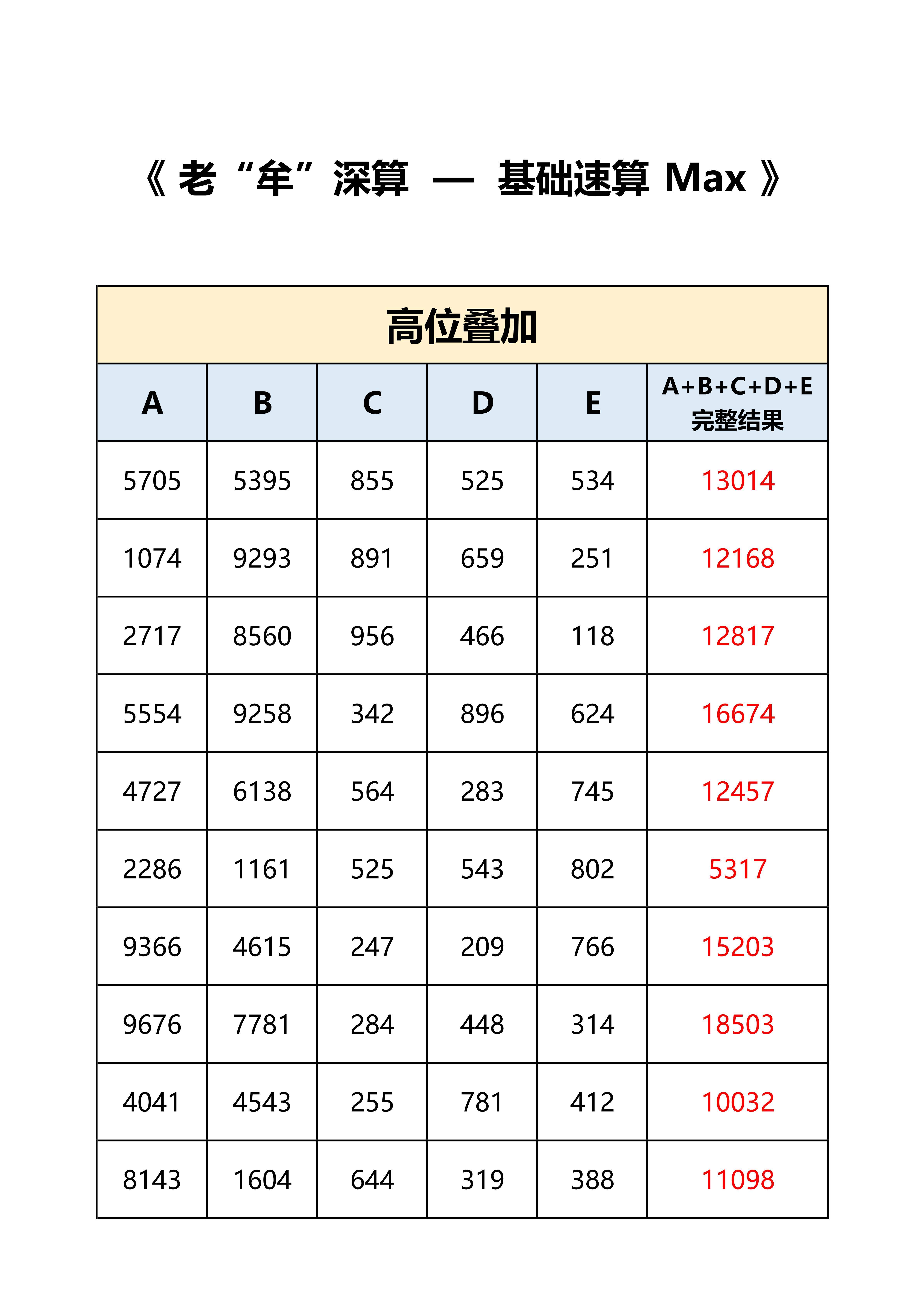 《 老“牟”深算 — 基础速算 Max 》

高位叠加

| A | B | C | D | E | A+B+C+D+E 完整结果 |
|---|---|---|---|---|---|
| 5705 | 5395 | 855 | 525 | 534 | 13014 |
| 1074 | 9293 | 891 | 659 | 251 | 12168 |
| 2717 | 8560 | 956 | 466 | 118 | 12817 |
| 5554 | 9258 | 342 | 896 | 624 | 16674 |
| 4727 | 6138 | 564 | 283 | 745 | 12457 |
| 2286 | 1161 | 525 | 543 | 802 | 5317 |
| 9366 | 4615 | 247 | 209 | 766 | 15203 |
| 9676 | 7781 | 284 | 448 | 314 | 18503 |
| 4041 | 4543 | 255 | 781 | 412 | 10032 |
| 8143 | 1604 | 644 | 319 | 388 | 11098 |